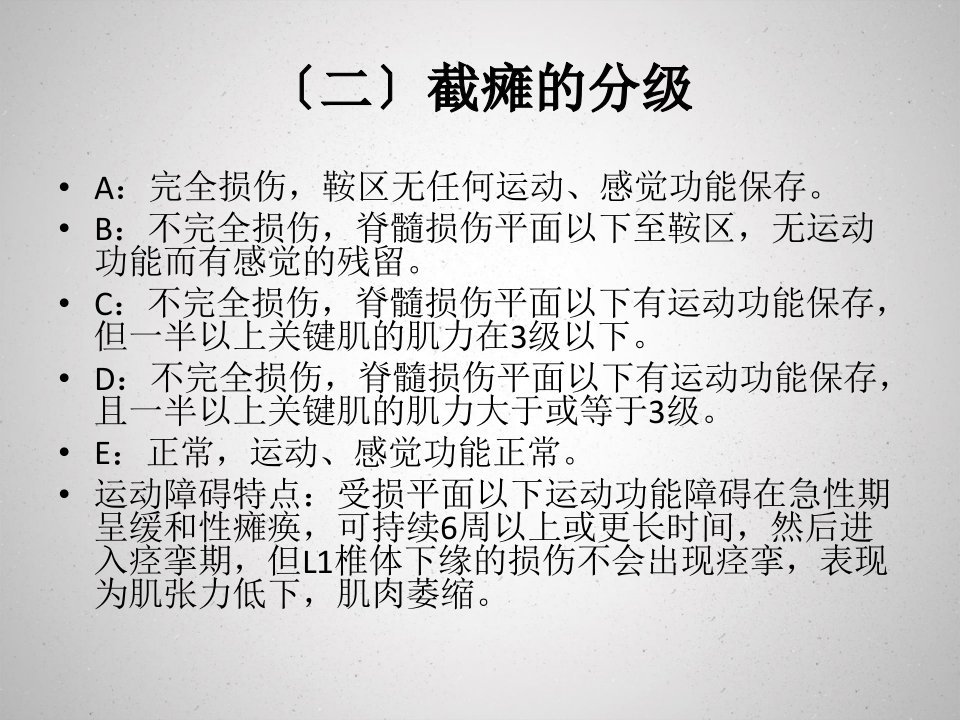 〔二〕截瘫的分级

• A：完全损伤，鞍区无任何运动、感觉功能保存。
• B：不完全损伤，脊髓损伤平面以下至鞍区，无运动功能而有感觉的残留。
• C：不完全损伤，脊髓损伤平面以下有运动功能保存，但一半以上关键肌的肌力在3级以下。
• D：不完全损伤，脊髓损伤平面以下有运动功能保存，且一半以上关键肌的肌力大于或等于3级。
• E：正常，运动、感觉功能正常。
• 运动障碍特点：受损平面以下运动功能障碍在急性期呈缓和性瘫痪，可持续6周以上或更长时间，然后进入痉挛期，但L1椎体下缘的损伤不会出现痉挛，表现为肌张力低下，肌肉萎缩。